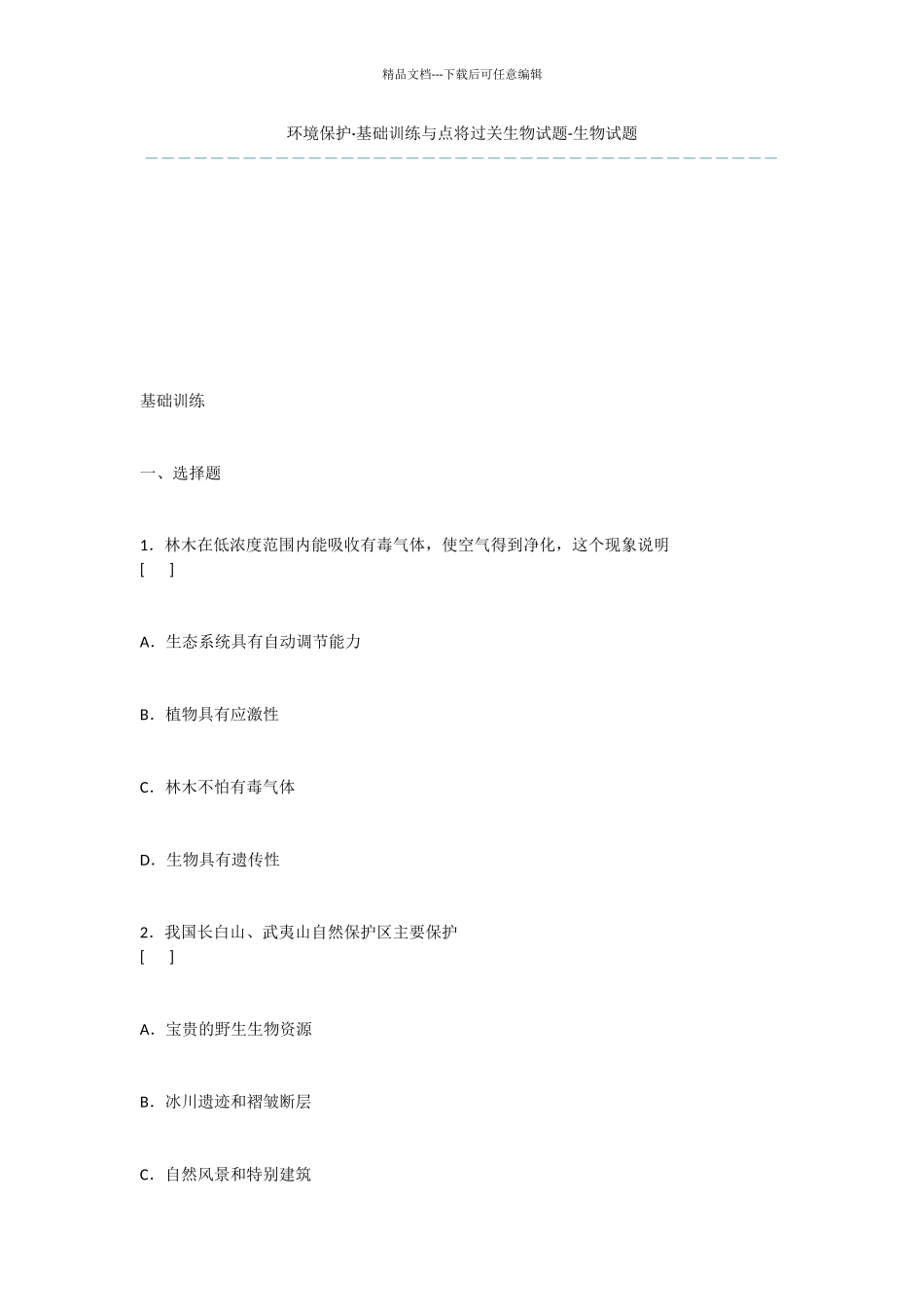 精品文档---下载后可任意编辑

环境保护·基础训练与点将过关生物试题-生物试题

基础训练

一、选择题

1．林木在低浓度范围内能吸收有毒气体，使空气得到净化，这个现象说明
[　]

A．生态系统具有自动调节能力

B．植物具有应激性

C．林木不怕有毒气体

D．生物具有遗传性

2．我国长白山、武夷山自然保护区主要保护
[　]

A．宝贵的野生生物资源

B．冰川遗迹和褶皱断层

C．自然风景和特别建筑